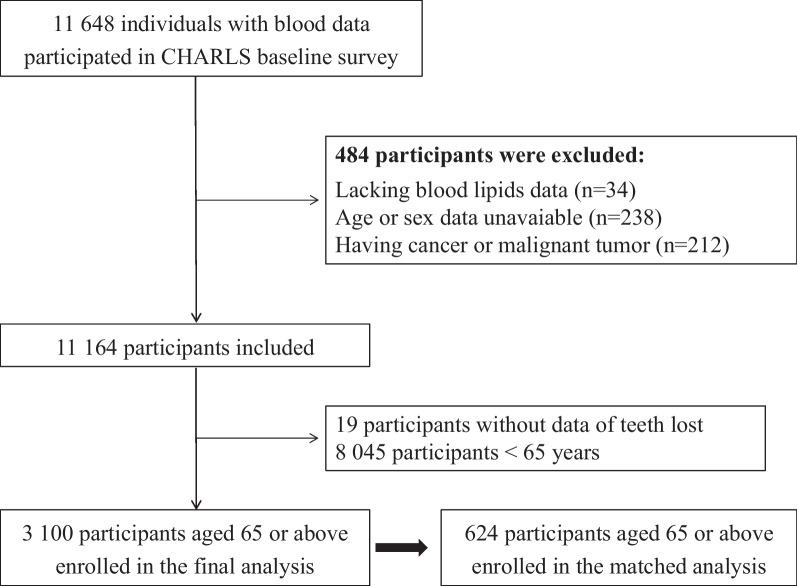 11 648 individuals with blood data participated in CHARLS baseline survey

**484 participants were excluded:**
Lacking blood lipids data (n=34)
Age or sex data unavaiable (n=238)
Having cancer or malignant tumor (n=212)

11 164 participants included

19 participants without data of teeth lost
8 045 participants < 65 years

3 100 participants aged 65 or above enrolled in the final analysis

624 participants aged 65 or above enrolled in the matched analysis